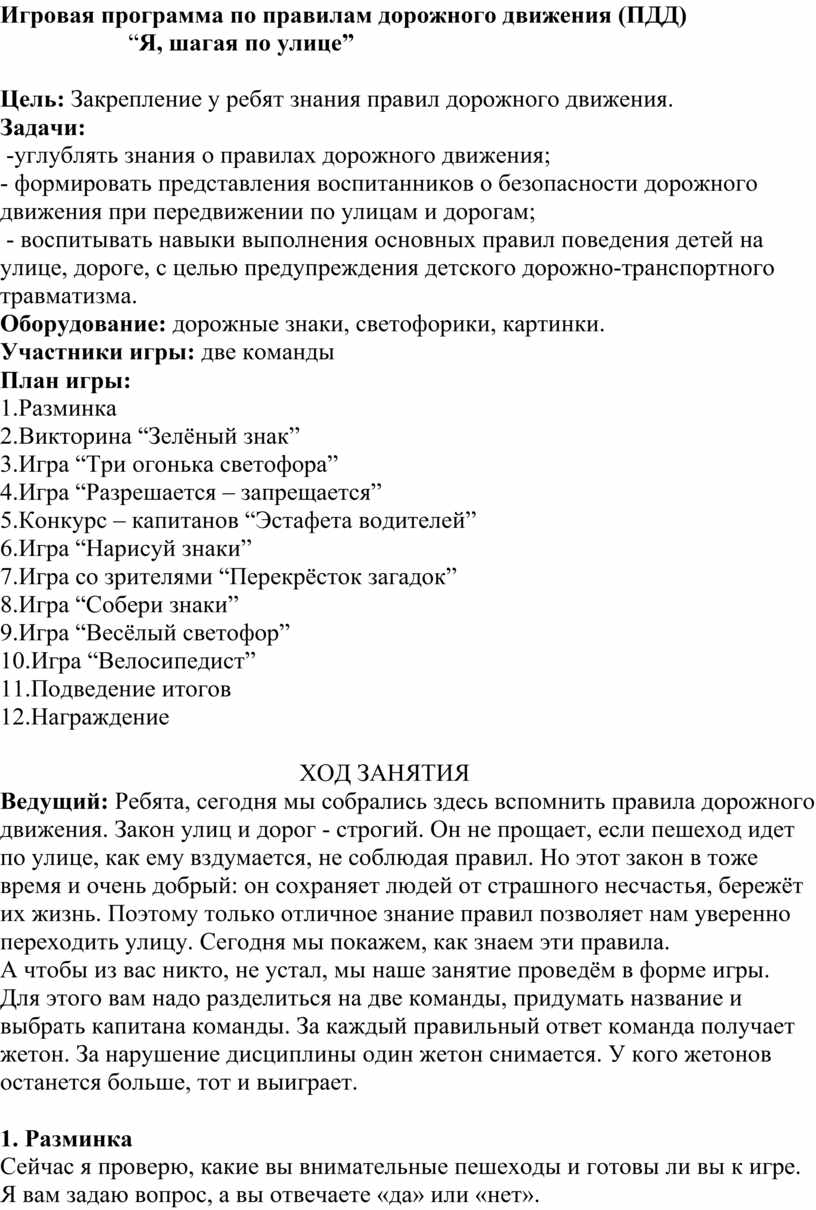 Игровая программа по правилам дорожного движения (ПДД)
“Я, шагая по улице”

Цель: Закрепление у ребят знания правил дорожного движения.
Задачи:
-углублять знания о правилах дорожного движения;
- формировать представления воспитанников о безопасности дорожного движения при передвижении по улицам и дорогам;
- воспитывать навыки выполнения основных правил поведения детей на улице, дороге, с целью предупреждения детского дорожно-транспортного травматизма.
Оборудование: дорожные знаки, светофорики, картинки.
Участники игры: две команды
План игры:
1.Разминка
2.Викторина “Зелёный знак”
3.Игра “Три огонька светофора”
4.Игра “Разрешается – запрещается”
5.Конкурс – капитанов “Эстафета водителей”
6.Игра “Нарисуй знаки”
7.Игра со зрителями “Перекрёсток загадок”
8.Игра “Собери знаки”
9.Игра “Весёлый светофор”
10.Игра “Велосипедист”
11.Подведение итогов
12.Награждение

ХОД ЗАНЯТИЯ
Ведущий: Ребята, сегодня мы собрались здесь вспомнить правила дорожного движения. Закон улиц и дорог - строгий. Он не прощает, если пешеход идет по улице, как ему вздумается, не соблюдая правил. Но этот закон в тоже время и очень добрый: он сохраняет людей от страшного несчастья, бережёт их жизнь. Поэтому только отличное знание правил позволяет нам уверенно переходить улицу. Сегодня мы покажем, как знаем эти правила.
А чтобы из вас никто, не устал, мы наше занятие проведём в форме игры. Для этого вам надо разделиться на две команды, придумать название и выбрать капитана команды. За каждый правильный ответ команда получает жетон. За нарушение дисциплины один жетон снимается. У кого жетонов останется больше, тот и выиграет.

1. Разминка
Сейчас я проверю, какие вы внимательные пешеходы и готовы ли вы к игре. Я вам задаю вопрос, а вы отвечаете «да» или «нет».